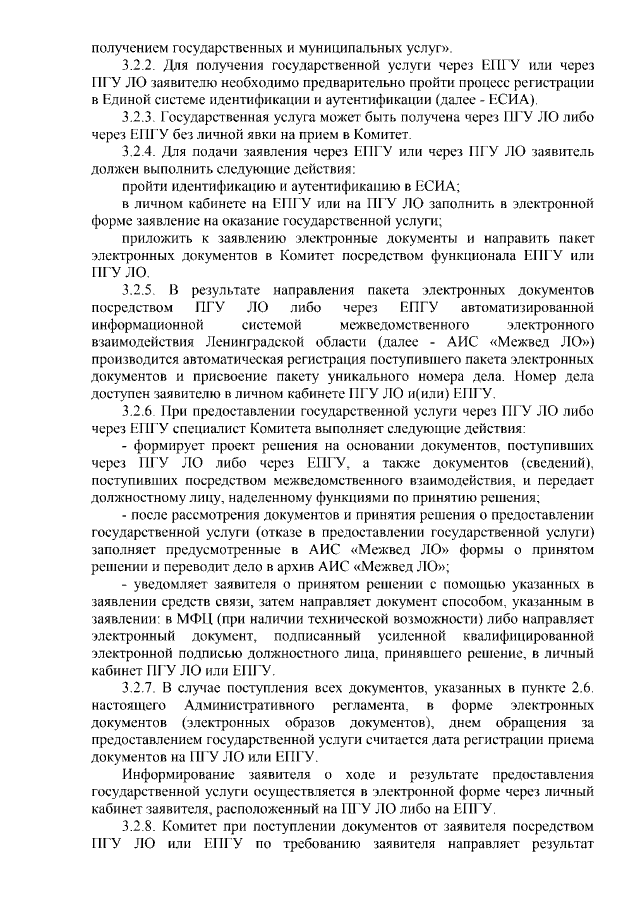 получением государственных и муниципальных услуг».

3.2.2. Для получения государственной услуги через ЕПГУ или через ПГУ ЛО заявителю необходимо предварительно пройти процесс регистрации в Единой системе идентификации и аутентификации (далее - ЕСИА).

3.2.3. Государственная услуга может быть получена через ПГУ ЛО либо через ЕПГУ без личной явки на прием в Комитет.

3.2.4. Для подачи заявления через ЕПГУ или через ПГУ ЛО заявитель должен выполнить следующие действия:

пройти идентификацию и аутентификацию в ЕСИА;

в личном кабинете на ЕПГУ или на ПГУ ЛО заполнить в электронной форме заявление на оказание государственной услуги;

приложить к заявлению электронные документы и направить пакет электронных документов в Комитет посредством функционала ЕПГУ или ПГУ ЛО.

3.2.5. В результате направления пакета электронных документов посредством ПГУ ЛО либо через ЕПГУ автоматизированной информационной системой межведомственного электронного взаимодействия Ленинградской области (далее - АИС «Межвед ЛО») производится автоматическая регистрация поступившего пакета электронных документов и присвоение пакету уникального номера дела. Номер дела доступен заявителю в личном кабинете ПГУ ЛО и(или) ЕПГУ.

3.2.6. При предоставлении государственной услуги через ПГУ ЛО либо через ЕПГУ специалист Комитета выполняет следующие действия:

- формирует проект решения на основании документов, поступивших через ПГУ ЛО либо через ЕПГУ, а также документов (сведений), поступивших посредством межведомственного взаимодействия, и передает должностному лицу, наделенному функциями по принятию решения;

- после рассмотрения документов и принятия решения о предоставлении государственной услуги (отказе в предоставлении государственной услуги) заполняет предусмотренные в АИС «Межвед ЛО» формы о принятом решении и переводит дело в архив АИС «Межвед ЛО»;

- уведомляет заявителя о принятом решении с помощью указанных в заявлении средств связи, затем направляет документ способом, указанным в заявлении: в МФЦ (при наличии технической возможности) либо направляет электронный документ, подписанный усиленной квалифицированной электронной подписью должностного лица, принявшего решение, в личный кабинет ПГУ ЛО или ЕПГУ.

3.2.7. В случае поступления всех документов, указанных в пункте 2.6. настоящего Административного регламента, в форме электронных документов (электронных образов документов), днем обращения за предоставлением государственной услуги считается дата регистрации приема документов на ПГУ ЛО или ЕПГУ.

Информирование заявителя о ходе и результате предоставления государственной услуги осуществляется в электронной форме через личный кабинет заявителя, расположенный на ПГУ ЛО либо на ЕПГУ.

3.2.8. Комитет при поступлении документов от заявителя посредством ПГУ ЛО или ЕПГУ по требованию заявителя направляет результат